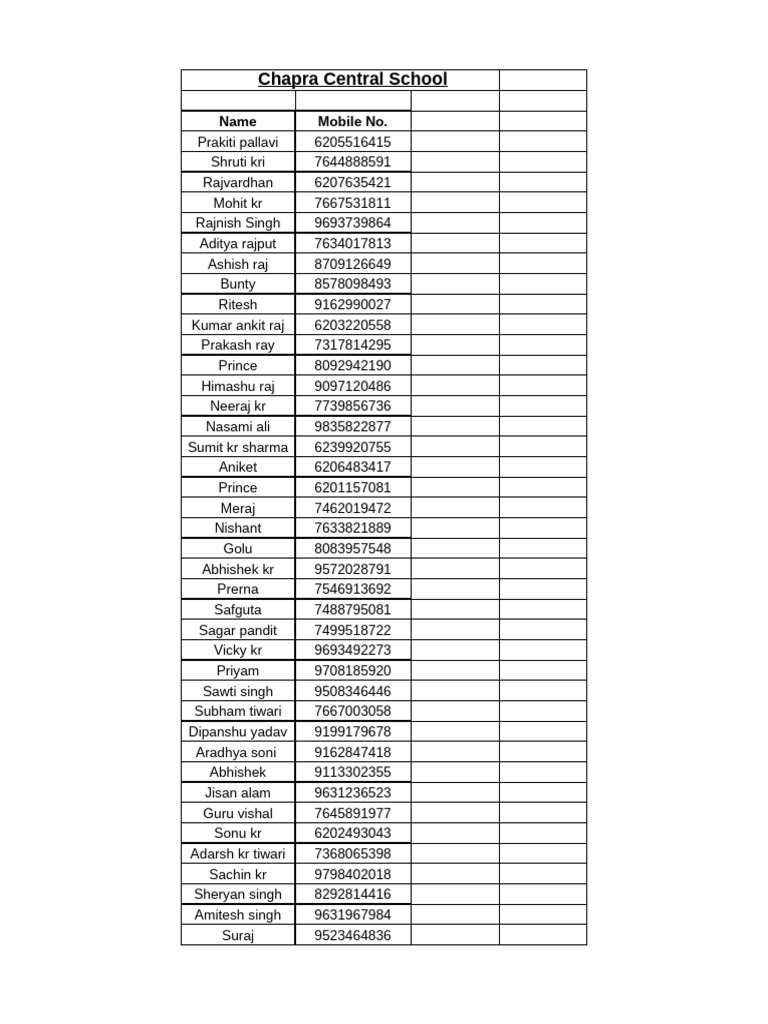 Chapra Central School

| Name | Mobile No. | | |
|---|---|---|---|
| Prakiti pallavi | 6205516415 | | |
| Shruti kri | 7644888591 | | |
| Rajvardhan | 6207635421 | | |
| Mohit kr | 7667531811 | | |
| Rajnish Singh | 9693739864 | | |
| Aditya rajput | 7634017813 | | |
| Ashish raj | 8709126649 | | |
| Bunty | 8578098493 | | |
| Ritesh | 9162990027 | | |
| Kumar ankit raj | 6203220558 | | |
| Prakash ray | 7317814295 | | |
| Prince | 8092942190 | | |
| Himashu raj | 9097120486 | | |
| Neeraj kr | 7739856736 | | |
| Nasami ali | 9835822877 | | |
| Sumit kr sharma | 6239920755 | | |
| Aniket | 6206483417 | | |
| Prince | 6201157081 | | |
| Meraj | 7462019472 | | |
| Nishant | 7633821889 | | |
| Golu | 8083957548 | | |
| Abhishek kr | 9572028791 | | |
| Prerna | 7546913692 | | |
| Safguta | 7488795081 | | |
| Sagar pandit | 7499518722 | | |
| Vicky kr | 9693492273 | | |
| Priyam | 9708185920 | | |
| Sawti singh | 9508346446 | | |
| Subham tiwari | 7667003058 | | |
| Dipanshu yadav | 9199179678 | | |
| Aradhya soni | 9162847418 | | |
| Abhishek | 9113302355 | | |
| Jisan alam | 9631236523 | | |
| Guru vishal | 7645891977 | | |
| Sonu kr | 6202493043 | | |
| Adarsh kr tiwari | 7368065398 | | |
| Sachin kr | 9798402018 | | |
| Sheryan singh | 8292814416 | | |
| Amitesh singh | 9631967984 | | |
| Suraj | 9523464836 | | |